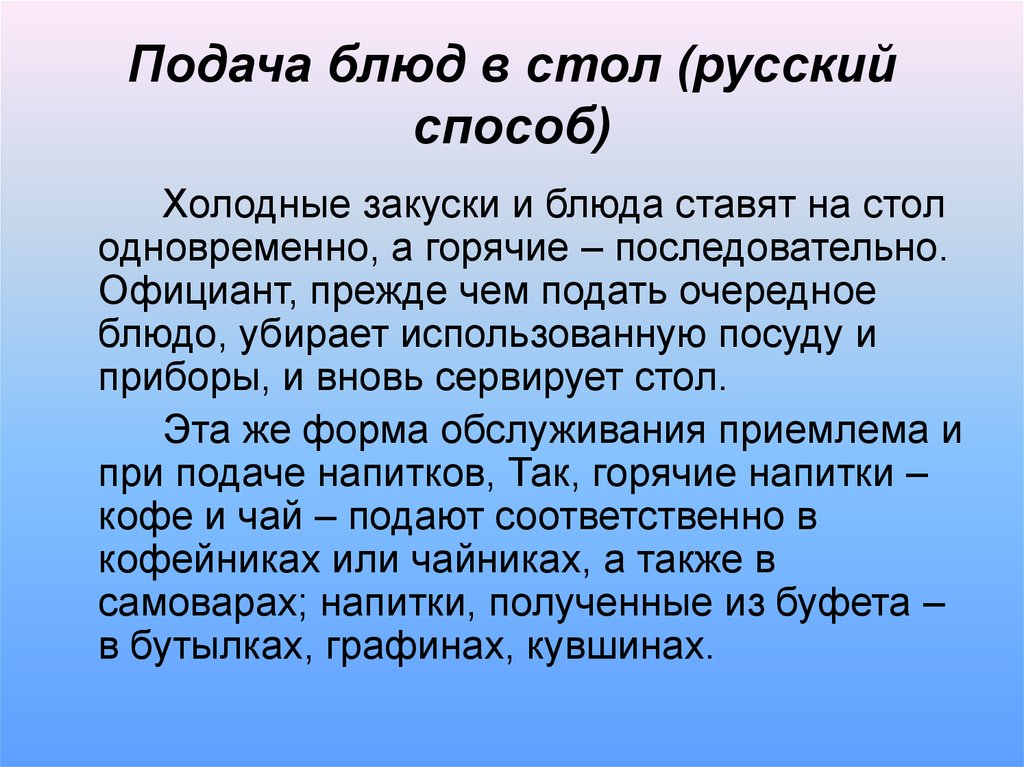 Подача блюд в стол (русский способ)

Холодные закуски и блюда ставят на стол одновременно, а горячие – последовательно. Официант, прежде чем подать очередное блюдо, убирает использованную посуду и приборы, и вновь сервирует стол.

Эта же форма обслуживания приемлема и при подаче напитков, Так, горячие напитки – кофе и чай – подают соответственно в кофейниках или чайниках, а также в самоварах; напитки, полученные из буфета – в бутылках, графинах, кувшинах.